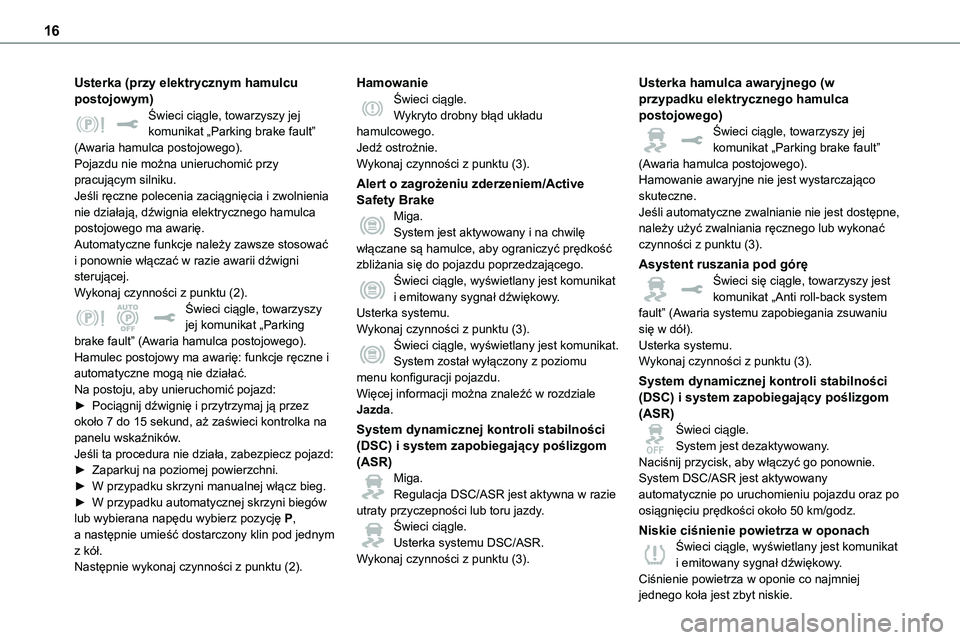 16

Usterka (przy elektrycznym hamulcu postojowym)
Świeci ciągle, towarzyszy jej komunikat „Parking brake fault” (Awaria hamulca postojowego).
Pojazdu nie można unieruchomić przy pracującym silniku.
Jeśli ręczne polecenia zaciągnięcia i zwolnienia nie działają, dźwignia elektrycznego hamulca postojowego ma awarię.
Automatyczne funkcje należy zawsze stosować i ponownie włączać w razie awarii dźwigni sterującej.
Wykonaj czynności z punktu (2).
AUTO OFF
Świeci ciągle, towarzyszy jej komunikat „Parking brake fault” (Awaria hamulca postojowego).
Hamulec postojowy ma awarię: funkcje ręczne i automatyczne mogą nie działać.
Na postoju, aby unieruchomić pojazd:
► Pociągnij dźwignię i przytrzymaj ją przez około 7 do 15 sekund, aż zaświeci kontrolka na panelu wskaźników.
Jeśli ta procedura nie działa, zabezpiecz pojazd:
► Zaparkuj na poziomej powierzchni.
► W przypadku skrzyni manualnej włącz bieg.
► W przypadku automatycznej skrzyni biegów lub wybierana napędu wybierz pozycję P, a następnie umieść dostarczony klin pod jednym z kół.
Następnie wykonaj czynności z punktu (2).

Hamowanie
Świeci ciągle.
Wykryto drobny błąd układu hamulcowego.
Jedź ostrożnie.
Wykonaj czynności z punktu (3).

Alert o zagrożeniu zderzeniem/Active Safety Brake
Miga.
System jest aktywowany i na chwilę włączane są hamulce, aby ograniczyć prędkość zbliżania się do pojazdu poprzedzającego.
Świeci ciągle, wyświetlany jest komunikat i emitowany sygnał dźwiękowy.
Usterka systemu.
Wykonaj czynności z punktu (3).
Świeci ciągle, wyświetlany jest komunikat.
System został wyłączony z poziomu menu konfiguracji pojazdu.
Więcej informacji można znaleźć w rozdziale Jazda.

System dynamicznej kontroli stabilności (DSC) i system zapobiegający poślizgom (ASR)
Miga.
Regulacja DSC/ASR jest aktywna w razie utraty przyczepności lub toru jazdy.
Świeci ciągle.
Usterka systemu DSC/ASR.
Wykonaj czynności z punktu (3).

Usterka hamulca awaryjnego (w przypadku elektrycznego hamulca postojowego)
Świeci ciągle, towarzyszy jej komunikat „Parking brake fault” (Awaria hamulca postojowego).
Hamowanie awaryjne nie jest wystarczająco skuteczne.
Jeśli automatyczne zwalnianie nie jest dostępne, należy użyć zwalniania ręcznego lub wykonać czynności z punktu (3).

Asystent ruszania pod górę
Świeci się ciągle, towarzyszy jest komunikat „Anti roll-back system fault” (Awaria systemu zapobiegania zsuwaniu się w dół).
Usterka systemu.
Wykonaj czynności z punktu (3).

System dynamicznej kontroli stabilności (DSC) i system zapobiegający poślizgom (ASR)
OFF
Świeci ciągle.
System jest dezaktywowany.
Naciśnij przycisk, aby włączyć go ponownie.
System DSC/ASR jest aktywowany automatycznie po uruchomieniu pojazdu oraz po osiągnięciu prędkości około 50 km/godz.

Niskie ciśnienie powietrza w oponach
Świeci ciągle, wyświetlany jest komunikat i emitowany sygnał dźwiękowy.
Ciśnienie powietrza w oponie co najmniej jednego koła jest zbyt niskie.

carmanualsonline.info